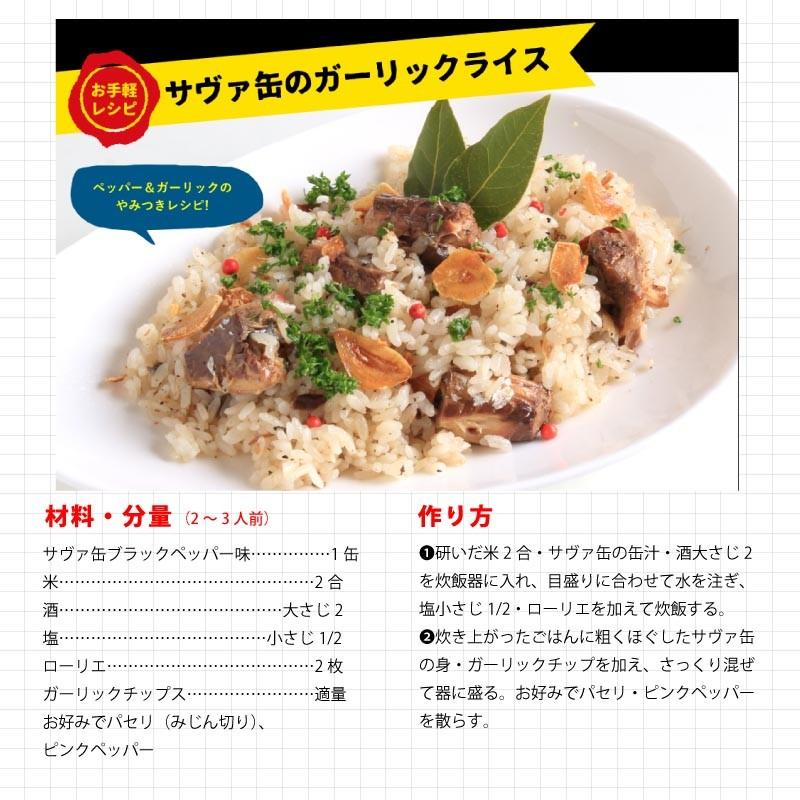 お手軽レシピ

サヴァ缶のガーリックライス

ペッパー＆ガーリックのやみつきレシピ!

材料・分量（2～3人前）

サヴァ缶ブラックペッパー味 1缶
米 2合
酒 大さじ2
塩 小さじ1/2
ローリエ 2枚
ガーリックチップス 適量
お好みでパセリ（みじん切り）、
ピンクペッパー

作り方

❶研いだ米2合・サヴァ缶の缶汁・酒大さじ2を炊飯器に入れ、目盛りに合わせて水を注ぎ、塩小さじ1/2・ローリエを加えて炊飯する。
❷炊き上がったごはんに粗くほぐしたサヴァ缶の身・ガーリックチップを加え、さっくり混ぜて器に盛る。お好みでパセリ・ピンクペッパーを散らす。